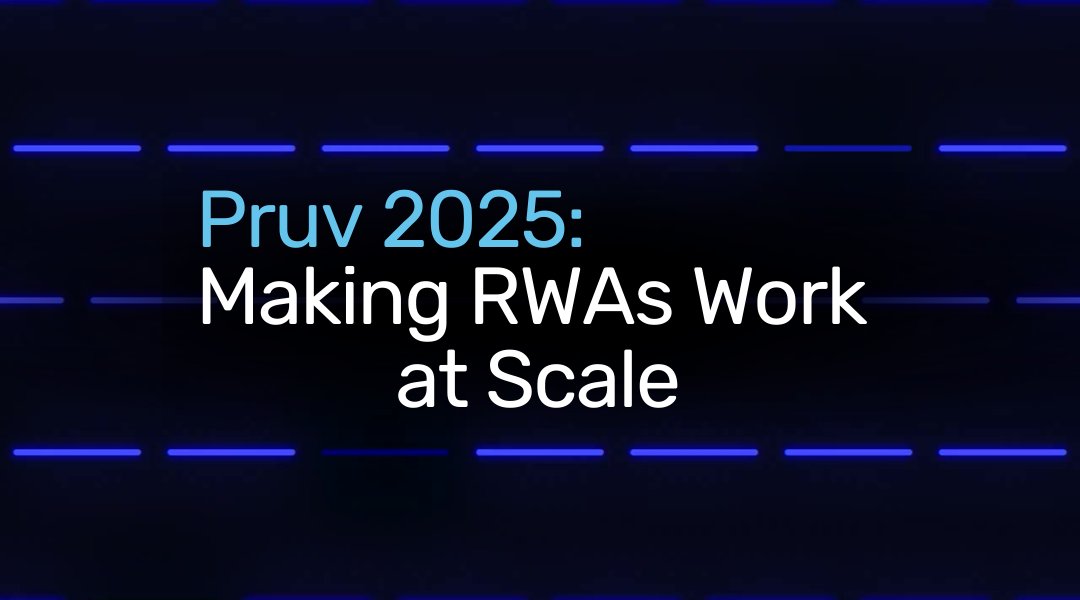 Pruv 2025:
Making RWAs Work at Scale